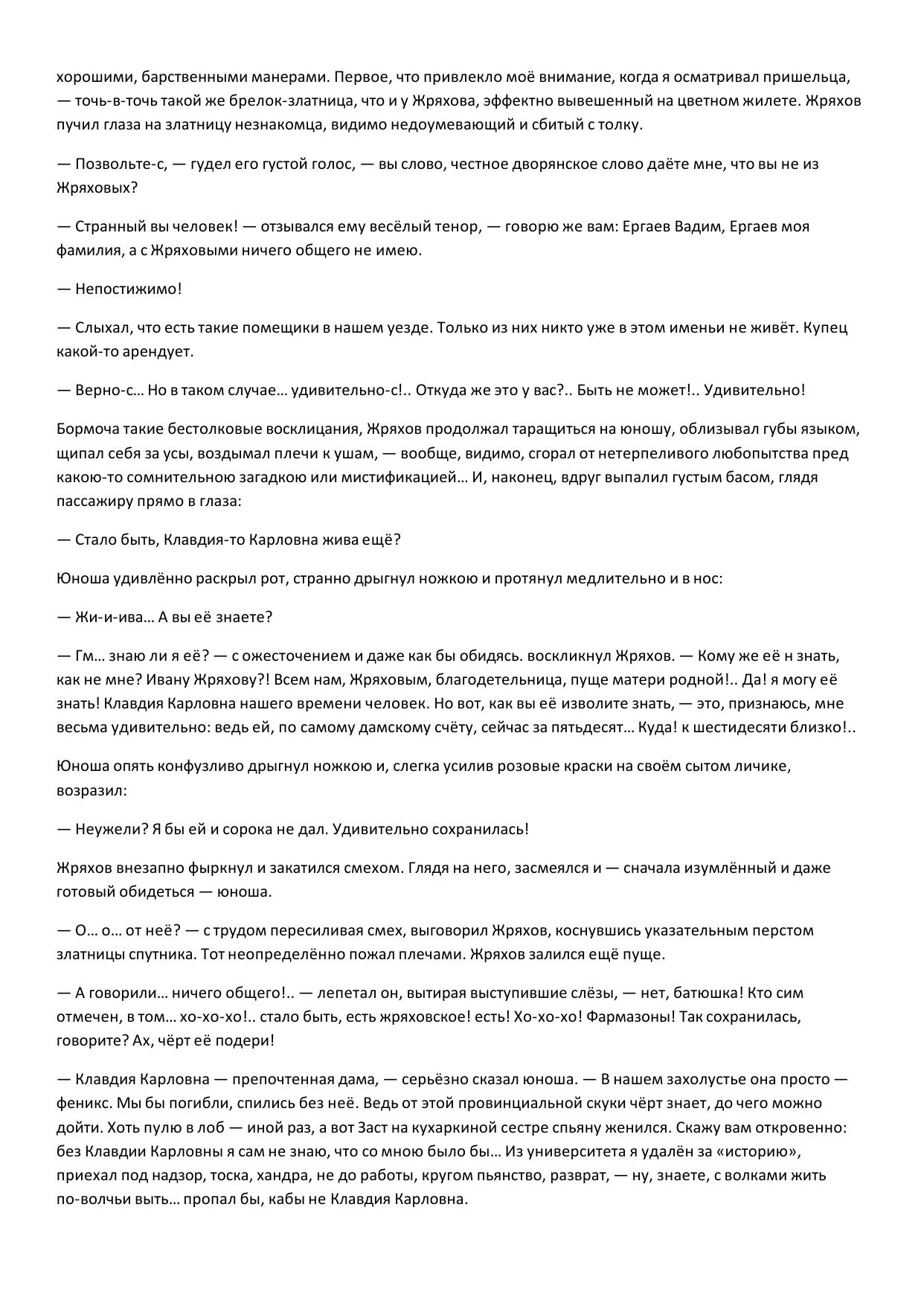 хорошими, барственными манерами. Первое, что привлекло моё внимание, когда я осматривал пришельца, — точь-в-точь такой же брелок-златница, что и у Жряхова, эффектно вывешенный на цветном жилете. Жряхов пучил глаза на златницу незнакомца, видимо недоумевающий и сбитый с толку.

— Позвольте-с, — гудел его густой голос, — вы слово, честное дворянское слово даёте мне, что вы не из Жряховых?

— Странный вы человек! — отзывался ему весёлый тенор, — говорю же вам: Ергаев Вадим, Ергаев моя фамилия, а с Жряховыми ничего общего не имею.

— Непостижимо!

— Слыхал, что есть такие помещики в нашем уезде. Только из них никто уже в этом именьи не живёт. Купец какой-то арендует.

— Верно-с… Но в таком случае… удивительно-с!.. Откуда же это у вас?.. Быть не может!.. Удивительно!

Бормоча такие бестолковые восклицания, Жряхов продолжал таращиться на юношу, облизывал губы языком, щипал себя за усы, воздымал плечи к ушам, — вообще, видимо, сгорал от нетерпеливого любопытства пред какою-то сомнительною загадкою или мистификацией… И, наконец, вдруг выпалил густым басом, глядя пассажиру прямо в глаза:

— Стало быть, Клавдия-то Карловна жива ещё?

Юноша удивлённо раскрыл рот, странно дрыгнул ножкою и протянул медлительно и в нос:

— Жи-и-ива… А вы её знаете?

— Гм… знаю ли я её? — с ожесточением и даже как бы обидясь. воскликнул Жряхов. — Кому же её н знать, как не мне? Ивану Жряхову?! Всем нам, Жряховым, благодетельница, пуще матери родной!.. Да! я могу её знать! Клавдия Карловна нашего времени человек. Но вот, как вы её изволите знать, — это, признаюсь, мне весьма удивительно: ведь ей, по самому дамскому счёту, сейчас за пятьдесят… Куда! к шестидесяти близко!..

Юноша опять конфузливо дрыгнул ножкою и, слегка усилив розовые краски на своём сытом личике, возразил:

— Неужели? Я бы ей и сорока не дал. Удивительно сохранилась!

Жряхов внезапно фыркнул и закатился смехом. Глядя на него, засмеялся и — сначала изумлённый и даже готовый обидеться — юноша.

— О… о… от неё? — с трудом пересиливая смех, выговорил Жряхов, коснувшись указательным перстом златницы спутника. Тот неопределённо пожал плечами. Жряхов залился ещё пуще.

— А говорили… ничего общего!.. — лепетал он, вытирая выступившие слёзы, — нет, батюшка! Кто сим отмечен, в том… хо-хо-хо!.. стало быть, есть жряховское! есть! Хо-хо-хо! Фармазоны! Так сохранилась, говорите? Ах, чёрт её подери!

— Клавдия Карловна — препочтенная дама, — серьёзно сказал юноша. — В нашем захолустье она просто — феникс. Мы бы погибли, спились без неё. Ведь от этой провинциальной скуки чёрт знает, до чего можно дойти. Хоть пулю в лоб — иной раз, а вот Заст на кухаркиной сестре спьяну женился. Скажу вам откровенно: без Клавдии Карловны я сам не знаю, что со мною было бы… Из университета я удалён за «историю», приехал под надзор, тоска, хандра, не до работы, кругом пьянство, разврат, — ну, знаете, с волками жить по-волчьи выть… пропал бы, кабы не Клавдия Карловна.